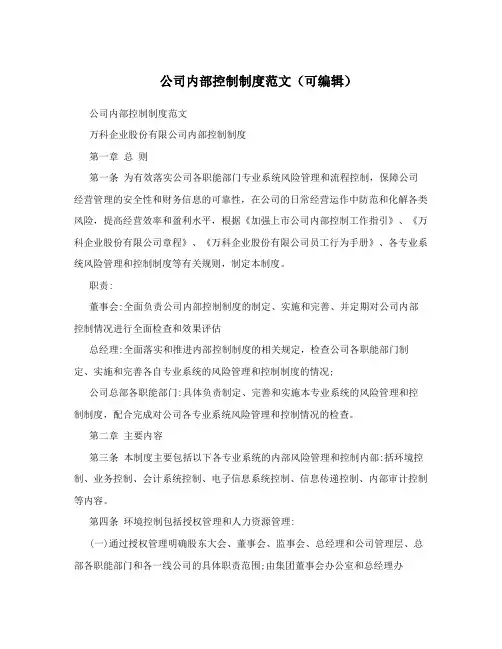 公司内部控制制度范文（可编辑）

公司内部控制制度范文

万科企业股份有限公司内部控制制度

第一章 总 则

第一条 为有效落实公司各职能部门专业系统风险管理和流程控制，保障公司经营管理的安全性和财务信息的可靠性，在公司的日常经营运作中防范和化解各类风险，提高经营效率和盈利水平，根据《加强上市公司内部控制工作指引》、《万科企业股份有限公司章程》、《万科企业股份有限公司员工行为手册》、各专业系统风险管理和控制制度等有关规则，制定本制度。

职责:

董事会:全面负责公司内部控制制度的制定、实施和完善、并定期对公司内部控制情况进行全面检查和效果评估

总经理:全面落实和推进内部控制制度的相关规定，检查公司各职能部门制定、实施和完善各自专业系统的风险管理和控制制度的情况;

公司总部各职能部门:具体负责制定、完善和实施本专业系统的风险管理和控制制度，配合完成对公司各专业系统风险管理和控制情况的检查。

第二章 主要内容

第三条 本制度主要包括以下各专业系统的内部风险管理和控制内部:括环境控制、业务控制、会计系统控制、电子信息系统控制、信息传递控制、内部审计控制等内容。

第四条 环境控制包括授权管理和人力资源管理:

(一)通过授权管理明确股东大会、董事会、监事会、总经理和公司管理层、总部各职能部门和各一线公司的具体职责范围;由集团董事会办公室和总经理办